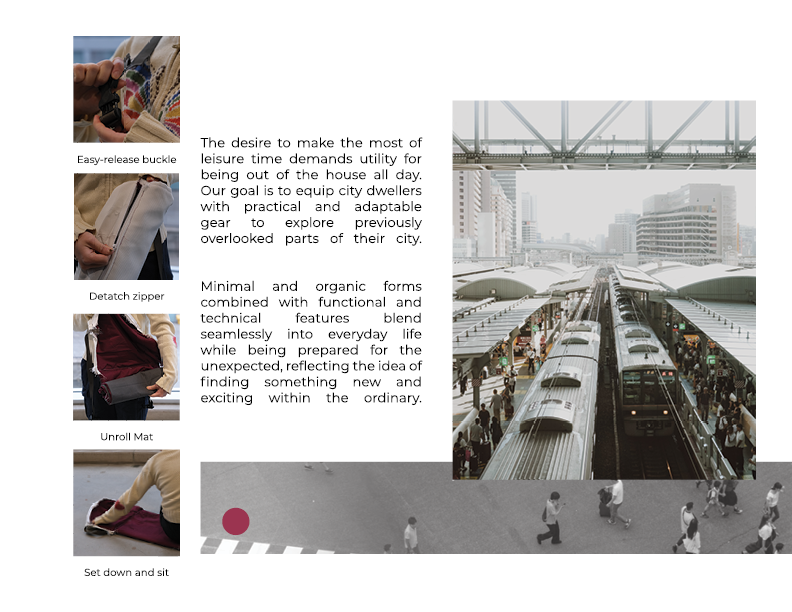 Easy-release buckle

Detatch zipper

Unroll Mat

Set down and sit

The desire to make the most of leisure time demands utility for being out of the house all day. Our goal is to equip city dwellers with practical and adaptable gear to explore previously overlooked parts of their city.

Minimal and organic forms combined with functional and technical features blend seamlessly into everyday life while being prepared for the unexpected, reflecting the idea of finding something new and exciting within the ordinary.